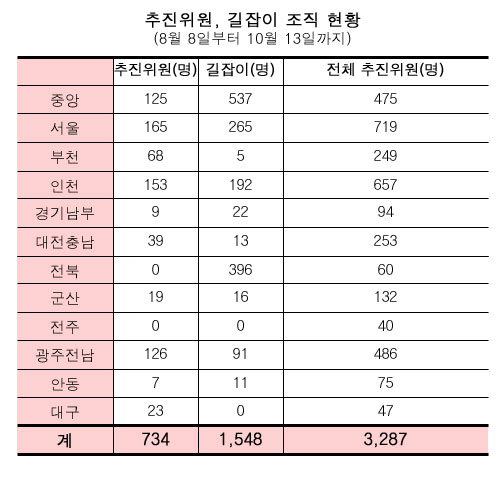 추진위원, 길잡이 조직 현황
(8월 8일부터 10월 13일까지)

| | 추진위원(명) | 길잡이(명) | 전체 추진위원(명) |
|---|---|---|---|
| 중앙 | 125 | 537 | 475 |
| 서울 | 165 | 265 | 719 |
| 부천 | 68 | 5 | 249 |
| 인천 | 153 | 192 | 657 |
| 경기남부 | 9 | 22 | 94 |
| 대전충남 | 39 | 13 | 253 |
| 전북 | 0 | 396 | 60 |
| 군산 | 19 | 16 | 132 |
| 전주 | 0 | 0 | 40 |
| 광주전남 | 126 | 91 | 486 |
| 안동 | 7 | 11 | 75 |
| 대구 | 23 | 0 | 47 |
| 계 | 734 | 1,548 | 3,287 |